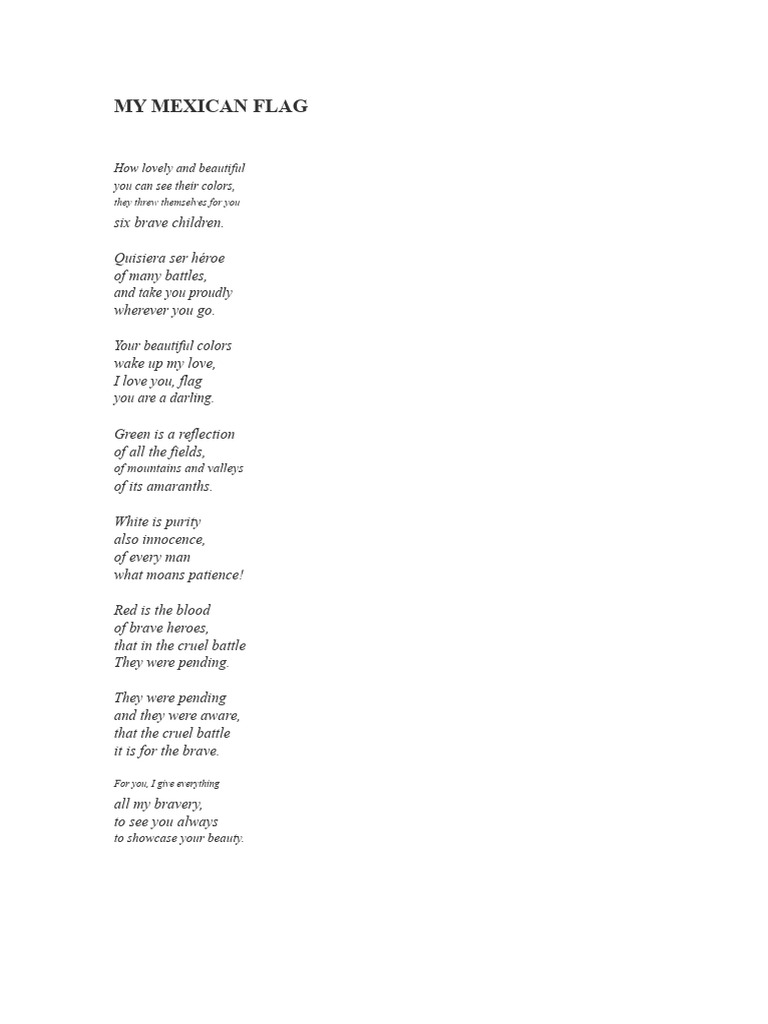 MY MEXICAN FLAG

How lovely and beautiful
you can see their colors,
they threw themselves for you
six brave children.

Quisiera ser héroe
of many battles,
and take you proudly
wherever you go.

Your beautiful colors
wake up my love,
I love you, flag
you are a darling.

Green is a reflection
of all the fields,
of mountains and valleys
of its amaranths.

White is purity
also innocence,
of every man
what moans patience!

Red is the blood
of brave heroes,
that in the cruel battle
They were pending.

They were pending
and they were aware,
that the cruel battle
it is for the brave.

For you, I give everything
all my bravery,
to see you always
to showcase your beauty.